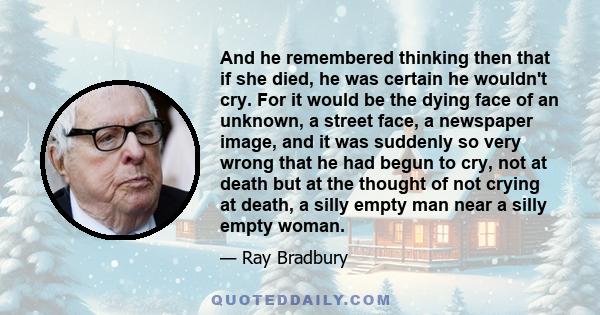 And he remembered thinking then that if she died, he was certain he wouldn't cry. For it would be the dying face of an unknown, a street face, a newspaper image, and it was suddenly so very wrong that he had begun to cry, not at death but at the thought of not crying at death, a silly empty man near a silly empty woman.

— Ray Bradbury

QUOTEDDAILY.COM